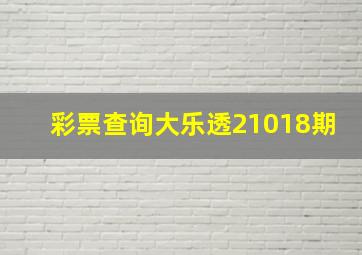 彩票查询大乐透21018期